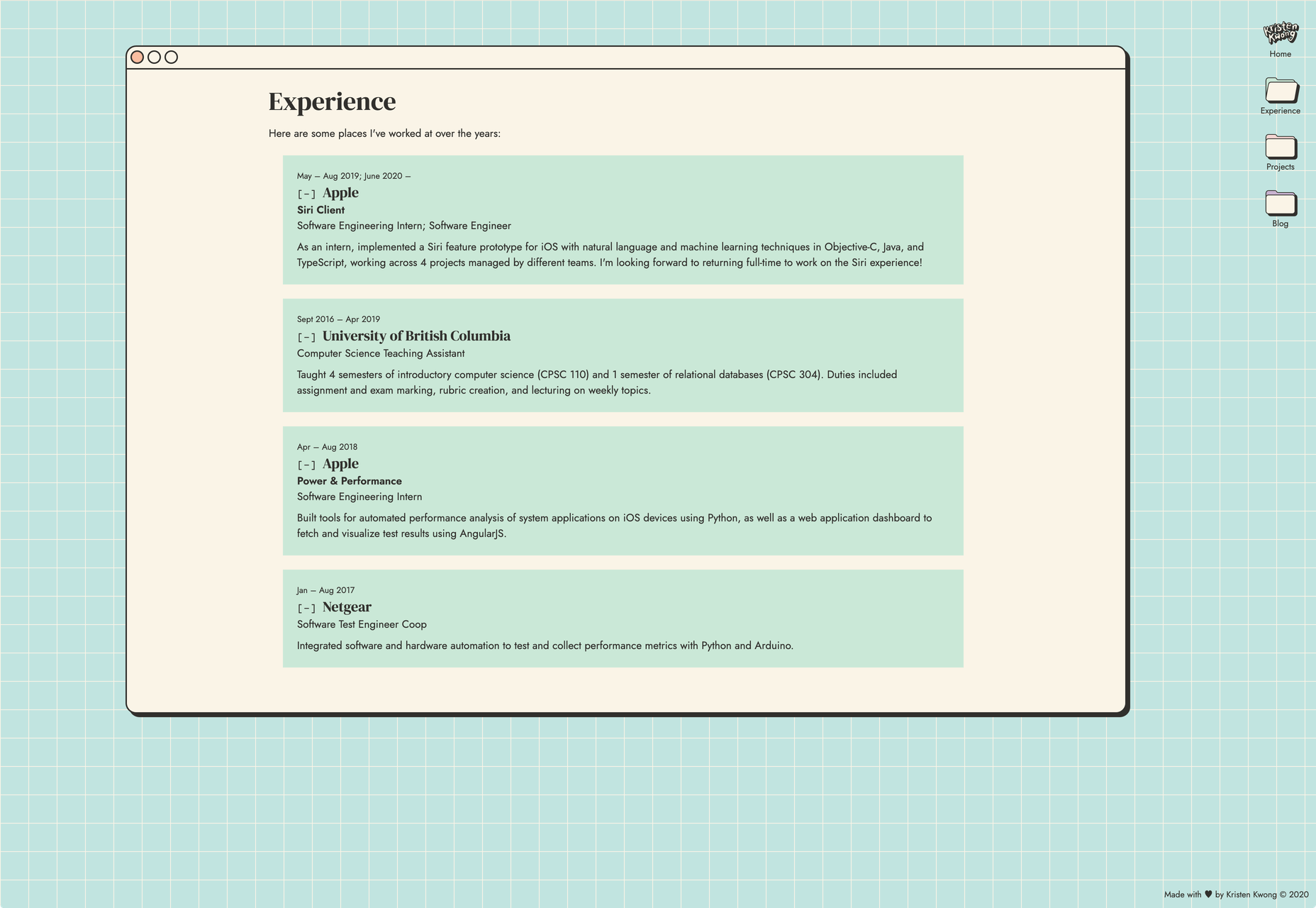 Kristen Kwong
Home

Experience

Projects

Blog

Experience

Here are some places I've worked at over the years:

May – Aug 2019; June 2020 –
[-] Apple
Siri Client
Software Engineering Intern; Software Engineer
As an intern, implemented a Siri feature prototype for iOS with natural language and machine learning techniques in Objective-C, Java, and TypeScript, working across 4 projects managed by different teams. I'm looking forward to returning full-time to work on the Siri experience!

Sept 2016 – Apr 2019
[-] University of British Columbia
Computer Science Teaching Assistant
Taught 4 semesters of introductory computer science (CPSC 110) and 1 semester of relational databases (CPSC 304). Duties included assignment and exam marking, rubric creation, and lecturing on weekly topics.

Apr – Aug 2018
[-] Apple
Power & Performance
Software Engineering Intern
Built tools for automated performance analysis of system applications on iOS devices using Python, as well as a web application dashboard to fetch and visualize test results using AngularJS.

Jan – Aug 2017
[-] Netgear
Software Test Engineer Coop
Integrated software and hardware automation to test and collect performance metrics with Python and Arduino.

Made with ♥ by Kristen Kwong © 2020